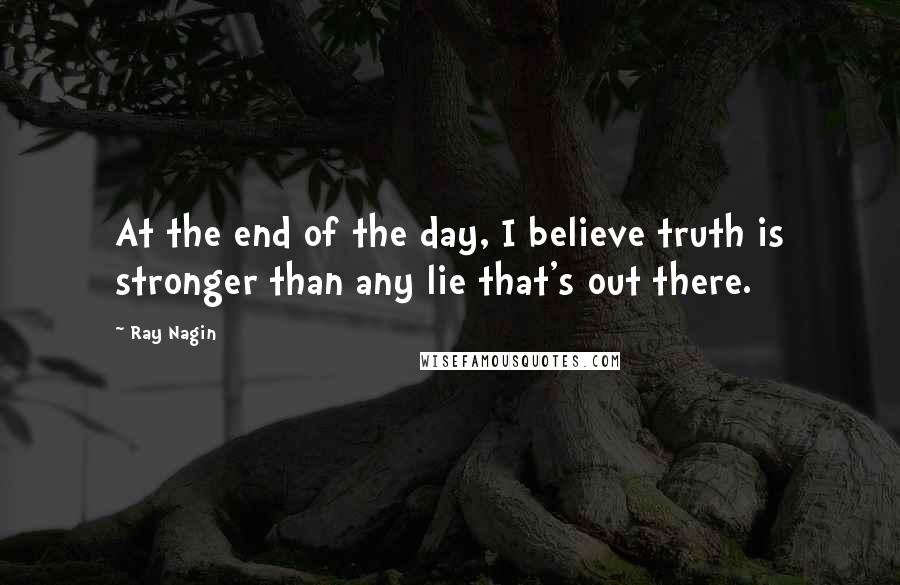 At the end of the day, I believe truth is stronger than any lie that's out there.

~ Ray Nagin

WISEFAMOUSQUOTES.COM